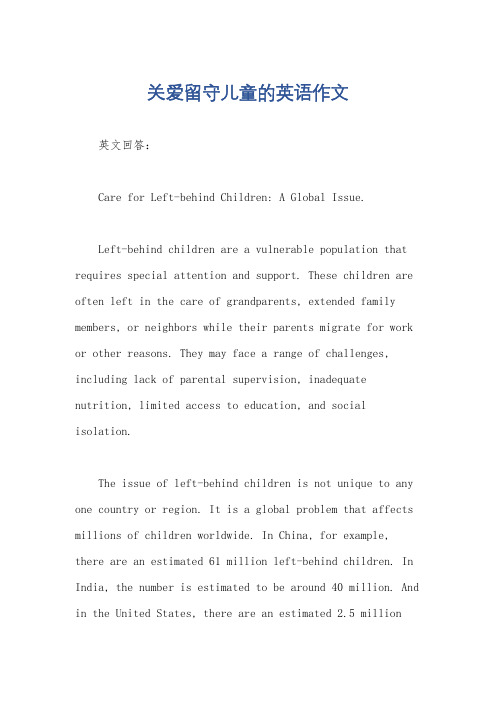 关爱留守儿童的英语作文

英文回答：

Care for Left-behind Children: A Global Issue.

Left-behind children are a vulnerable population that requires special attention and support. These children are often left in the care of grandparents, extended family members, or neighbors while their parents migrate for work or other reasons. They may face a range of challenges, including lack of parental supervision, inadequate nutrition, limited access to education, and social isolation.

The issue of left-behind children is not unique to any one country or region. It is a global problem that affects millions of children worldwide. In China, for example, there are an estimated 61 million left-behind children. In India, the number is estimated to be around 40 million. And in the United States, there are an estimated 2.5 million